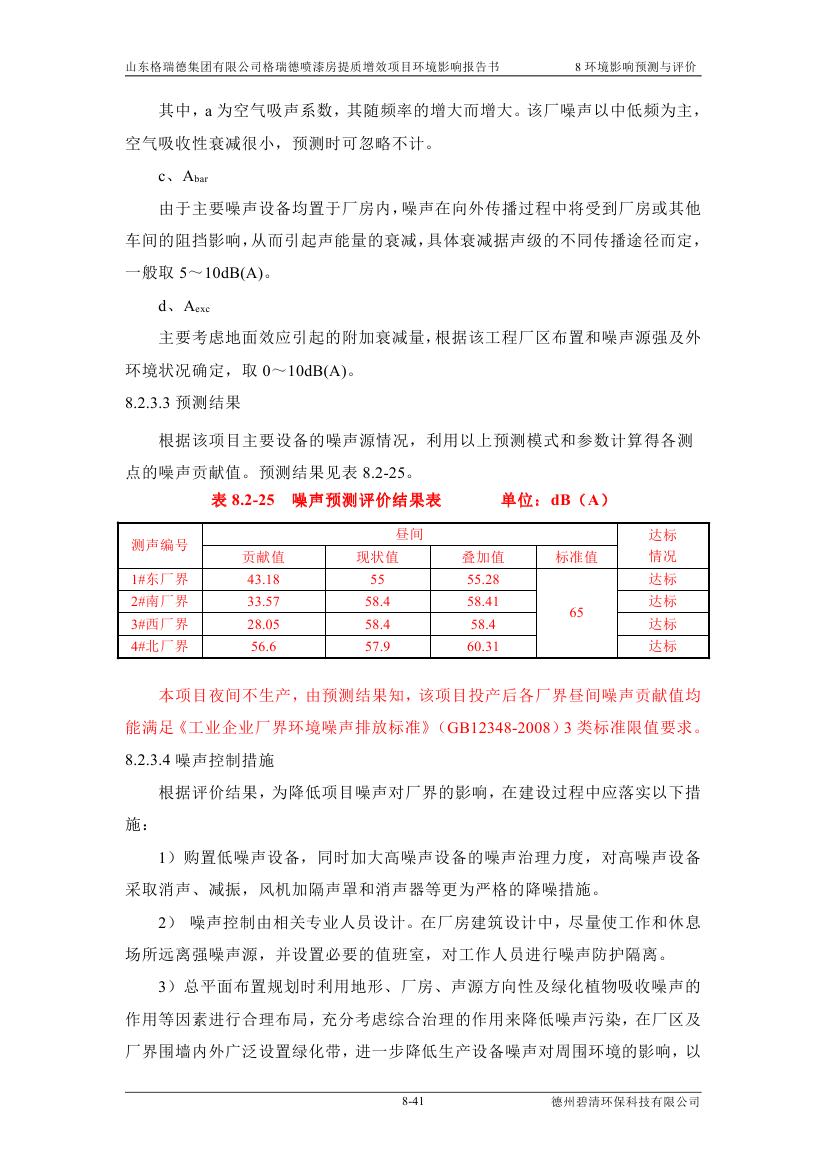 山东格瑞德集团有限公司格瑞德喷漆房提质增效项目环境影响报告书　　8 环境影响预测与评价

其中，a 为空气吸声系数，其随频率的增大而增大。该厂噪声以中低频为主，空气吸收性衰减很小，预测时可忽略不计。

c、$A_{bar}$

由于主要噪声设备均置于厂房内，噪声在向外传播过程中将受到厂房或其他车间的阻挡影响，从而引起声能量的衰减，具体衰减据声级的不同传播途径而定，一般取 5～10dB(A)。

d、$A_{exc}$

主要考虑地面效应引起的附加衰减量，根据该工程厂区布置和噪声源强及外环境状况确定，取 0～10dB(A)。

8.2.3.3 预测结果

根据该项目主要设备的噪声源情况，利用以上预测模式和参数计算得各测点的噪声贡献值。预测结果见表 8.2-25。

表 8.2-25　噪声预测评价结果表　　　单位：dB（A）

| 测声编号 | 昼间 | | | | 达标情况 |
|---|---|---|---|---|---|
| | 贡献值 | 现状值 | 叠加值 | 标准值 | |
| 1#东厂界 | 43.18 | 55 | 55.28 | 65 | 达标 |
| 2#南厂界 | 33.57 | 58.4 | 58.41 | | 达标 |
| 3#西厂界 | 28.05 | 58.4 | 58.4 | | 达标 |
| 4#北厂界 | 56.6 | 57.9 | 60.31 | | 达标 |

本项目夜间不生产，由预测结果知，该项目投产后各厂界昼间噪声贡献值均能满足《工业企业厂界环境噪声排放标准》（GB12348-2008）3 类标准限值要求。

8.2.3.4 噪声控制措施

根据评价结果，为降低项目噪声对厂界的影响，在建设过程中应落实以下措施：

1）购置低噪声设备，同时加大高噪声设备的噪声治理力度，对高噪声设备采取消声、减振，风机加隔声罩和消声器等更为严格的降噪措施。

2） 噪声控制由相关专业人员设计。在厂房建筑设计中，尽量使工作和休息场所远离强噪声源，并设置必要的值班室，对工作人员进行噪声防护隔离。

3）总平面布置规划时利用地形、厂房、声源方向性及绿化植物吸收噪声的作用等因素进行合理布局，充分考虑综合治理的作用来降低噪声污染，在厂区及厂界围墙内外广泛设置绿化带，进一步降低生产设备噪声对周围环境的影响，以

8-41　　德州碧清环保科技有限公司